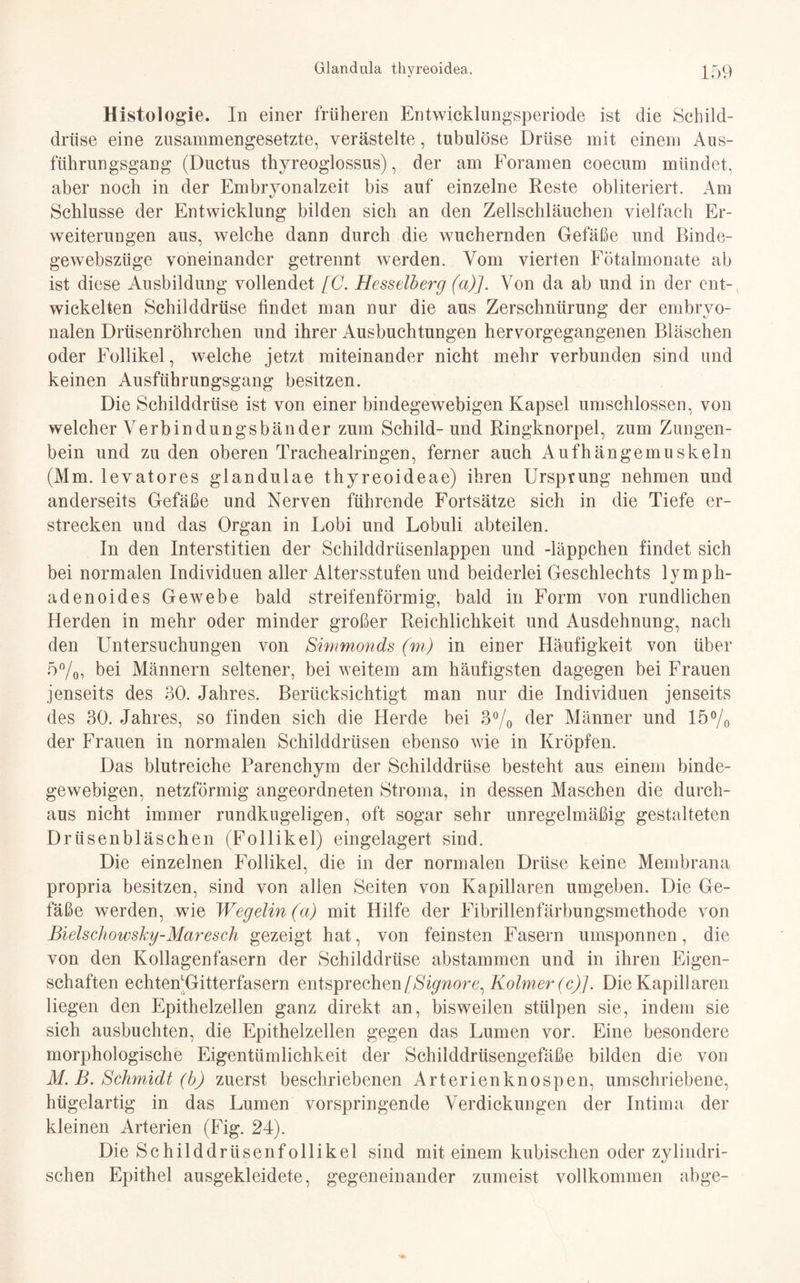 Glandula thyreoidea. 159

Histologie. In einer früheren Entwicklungsperiode ist die Schilddrüse eine zusammengesetzte, verästelte, tubulöse Drüse mit einem Ausführungsgang (Ductus thyreoglossus), der am Foramen coecum mündet, aber noch in der Embryonalzeit bis auf einzelne Reste obliteriert. Am Schlusse der Entwicklung bilden sich an den Zellschläuchen vielfach Erweiterungen aus, welche dann durch die wuchernden Gefäße und Bindegewebszüge voneinander getrennt werden. Vom vierten Fötalmonate ab ist diese Ausbildung vollendet [C. Hesselberg (a)]. Von da ab und in der entwickelten Schilddrüse findet man nur die aus Zerschnürung der embryonalen Drüsenröhrchen und ihrer Ausbuchtungen hervorgegangenen Bläschen oder Follikel, welche jetzt miteinander nicht mehr verbunden sind und keinen Ausführungsgang besitzen.

Die Schilddrüse ist von einer bindegewebigen Kapsel umschlossen, von welcher Verbindungsbänder zum Schild- und Ringknorpel, zum Zungenbein und zu den oberen Trachealringen, ferner auch Aufhängemuskeln (Mm. levatores glandulae thyreoideae) ihren Ursprung nehmen und anderseits Gefäße und Nerven führende Fortsätze sich in die Tiefe erstrecken und das Organ in Lobi und Lobuli abteilen.

In den Interstitien der Schilddrüsenlappen und -läppchen findet sich bei normalen Individuen aller Altersstufen und beiderlei Geschlechts lymphadenoides Gewebe bald streifenförmig, bald in Form von rundlichen Herden in mehr oder minder großer Reichlichkeit und Ausdehnung, nach den Untersuchungen von Simmonds (m) in einer Häufigkeit von über 5%, bei Männern seltener, bei weitem am häufigsten dagegen bei Frauen jenseits des 30. Jahres. Berücksichtigt man nur die Individuen jenseits des 30. Jahres, so finden sich die Herde bei 3% der Männer und 15% der Frauen in normalen Schilddrüsen ebenso wie in Kröpfen.

Das blutreiche Parenchym der Schilddrüse besteht aus einem bindegewebigen, netzförmig angeordneten Stroma, in dessen Maschen die durchaus nicht immer rundkugeligen, oft sogar sehr unregelmäßig gestalteten Drüsenbläschen (Follikel) eingelagert sind.

Die einzelnen Follikel, die in der normalen Drüse keine Membrana propria besitzen, sind von allen Seiten von Kapillaren umgeben. Die Gefäße werden, wie Wegelin (a) mit Hilfe der Fibrillenfärbungsmethode von Bielschowsky-Maresch gezeigt hat, von feinsten Fasern umsponnen, die von den Kollagenfasern der Schilddrüse abstammen und in ihren Eigenschaften echten Gitterfasern entsprechen [Signore, Kolmer (c)]. Die Kapillaren liegen den Epithelzellen ganz direkt an, bisweilen stülpen sie, indem sie sich ausbuchten, die Epithelzellen gegen das Lumen vor. Eine besondere morphologische Eigentümlichkeit der Schilddrüsengefäße bilden die von M. B. Schmidt (b) zuerst beschriebenen Arterienknospen, umschriebene, hügelartig in das Lumen vorspringende Verdickungen der Intima der kleinen Arterien (Fig. 24).

Die Schilddrüsenfollikel sind mit einem kubischen oder zylindrischen Epithel ausgekleidete, gegeneinander zumeist vollkommen abge-